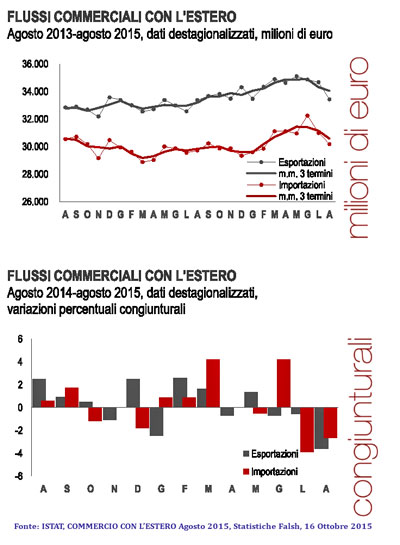 FLUSSI COMMERCIALI CON L'ESTERO
Agosto 2013-agosto 2015, dati destagionalizzati, milioni di euro

36.000
34.000
32.000
30.000
28.000
26.000

Esportazioni
m.m. 3 termini
Importazioni
m.m. 3 termini

A S O N D G F M A M G L A S O N D G F M A M G L A

milioni di euro

FLUSSI COMMERCIALI CON L'ESTERO
Agosto 2014-agosto 2015, dati destagionalizzati, variazioni percentuali congiunturali

6
4
2
0
-2
-4
-6

Esportazioni
Importazioni

A S O N D G F M A M G L A

congiunturali

Fonte: ISTAT, COMMERCIO CON L'ESTERO Agosto 2015, Statistiche Falsh, 16 Ottobre 2015